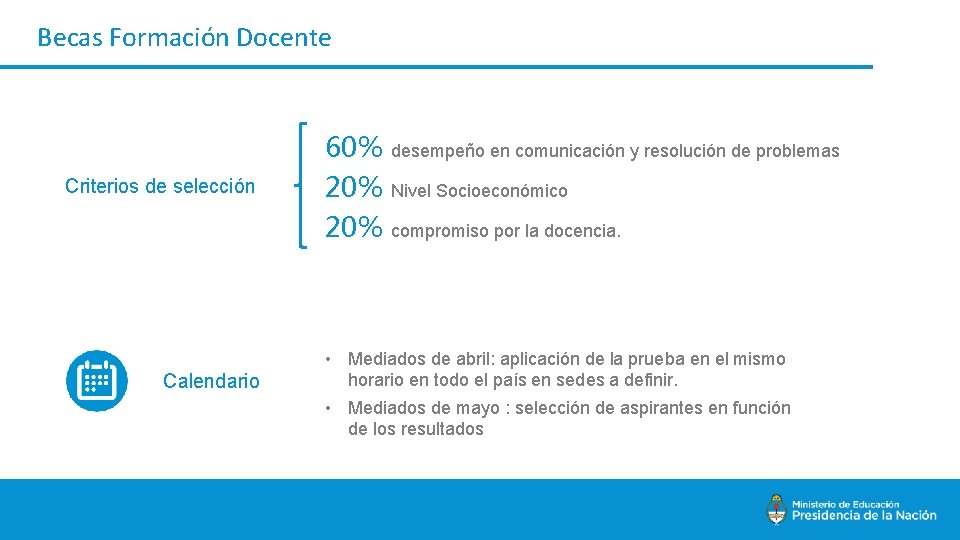 Becas Formación Docente

Criterios de selección

60% desempeño en comunicación y resolución de problemas
20% Nivel Socioeconómico
20% compromiso por la docencia.

Calendario

• Mediados de abril: aplicación de la prueba en el mismo horario en todo el país en sedes a definir.

• Mediados de mayo : selección de aspirantes en función de los resultados

Ministerio de Educación
Presidencia de la Nación